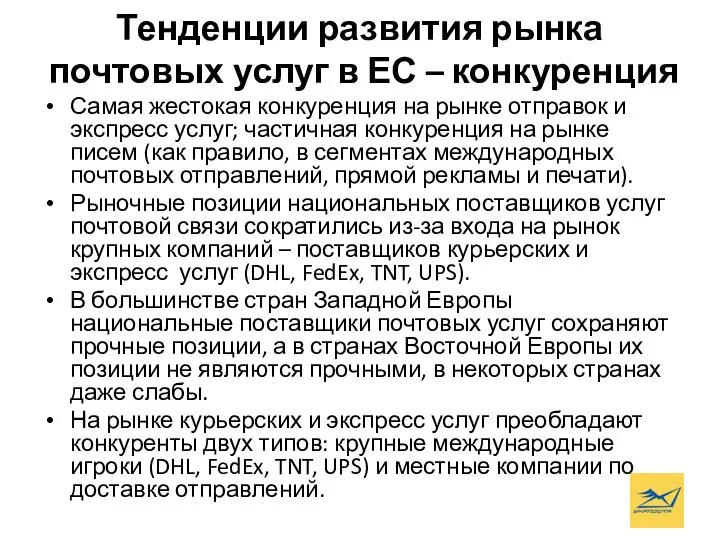 Тенденции развития рынка почтовых услуг в ЕС – конкуренция

• Самая жестокая конкуренция на рынке отправок и экспресс услуг; частичная конкуренция на рынке писем (как правило, в сегментах международных почтовых отправлений, прямой рекламы и печати).
• Рыночные позиции национальных поставщиков услуг почтовой связи сократились из-за входа на рынок крупных компаний – поставщиков курьерских и экспресс услуг (DHL, FedEx, TNT, UPS).
• В большинстве стран Западной Европы национальные поставщики почтовых услуг сохраняют прочные позиции, а в странах Восточной Европы их позиции не являются прочными, в некоторых странах даже слабы.
• На рынке курьерских и экспресс услуг преобладают конкуренты двух типов: крупные международные игроки (DHL, FedEx, TNT, UPS) и местные компании по доставке отправлений.

УКРПОШТА